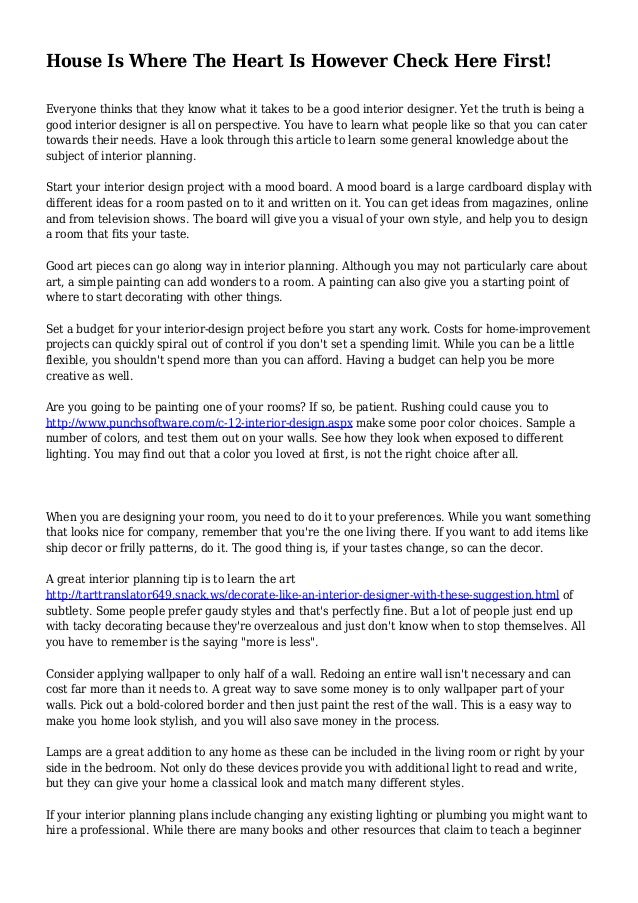 House Is Where The Heart Is However Check Here First!

Everyone thinks that they know what it takes to be a good interior designer. Yet the truth is being a good interior designer is all on perspective. You have to learn what people like so that you can cater towards their needs. Have a look through this article to learn some general knowledge about the subject of interior planning.

Start your interior design project with a mood board. A mood board is a large cardboard display with different ideas for a room pasted on to it and written on it. You can get ideas from magazines, online and from television shows. The board will give you a visual of your own style, and help you to design a room that fits your taste.

Good art pieces can go along way in interior planning. Although you may not particularly care about art, a simple painting can add wonders to a room. A painting can also give you a starting point of where to start decorating with other things.

Set a budget for your interior-design project before you start any work. Costs for home-improvement projects can quickly spiral out of control if you don't set a spending limit. While you can be a little flexible, you shouldn't spend more than you can afford. Having a budget can help you be more creative as well.

Are you going to be painting one of your rooms? If so, be patient. Rushing could cause you to http://www.punchsoftware.com/c-12-interior-design.aspx make some poor color choices. Sample a number of colors, and test them out on your walls. See how they look when exposed to different lighting. You may find out that a color you loved at first, is not the right choice after all.

When you are designing your room, you need to do it to your preferences. While you want something that looks nice for company, remember that you're the one living there. If you want to add items like ship decor or frilly patterns, do it. The good thing is, if your tastes change, so can the decor.

A great interior planning tip is to learn the art http://tarttranslator649.snack.ws/decorate-like-an-interior-designer-with-these-suggestion.html of subtlety. Some people prefer gaudy styles and that's perfectly fine. But a lot of people just end up with tacky decorating because they're overzealous and just don't know when to stop themselves. All you have to remember is the saying "more is less".

Consider applying wallpaper to only half of a wall. Redoing an entire wall isn't necessary and can cost far more than it needs to. A great way to save some money is to only wallpaper part of your walls. Pick out a bold-colored border and then just paint the rest of the wall. This is a easy way to make you home look stylish, and you will also save money in the process.

Lamps are a great addition to any home as these can be included in the living room or right by your side in the bedroom. Not only do these devices provide you with additional light to read and write, but they can give your home a classical look and match many different styles.

If your interior planning plans include changing any existing lighting or plumbing you might want to hire a professional. While there are many books and other resources that claim to teach a beginner